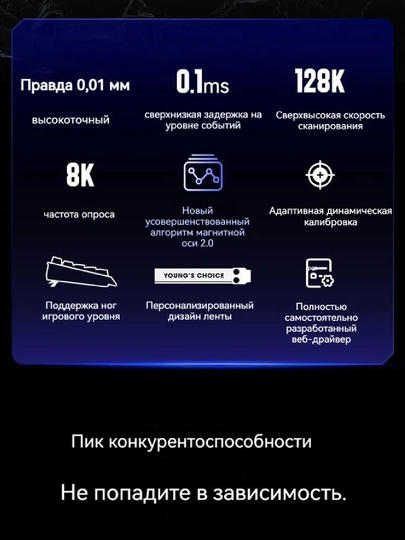 Правда 0,01 мм

высокоточный

0.1ms

сверхнизкая задержка на уровне событий

128K

Сверхвысокая скорость сканирования

8K

частота опроса

Новый усовершенствованный алгоритм магнитной оси 2.0

Адаптивная динамическая калибровка

Поддержка ног игрового уровня

YOUNG'S CHOICE

Персонализированный дизайн ленты

Полностью самостоятельно разработанный веб-драйвер

Пик конкурентоспособности

Не попадите в зависимость.